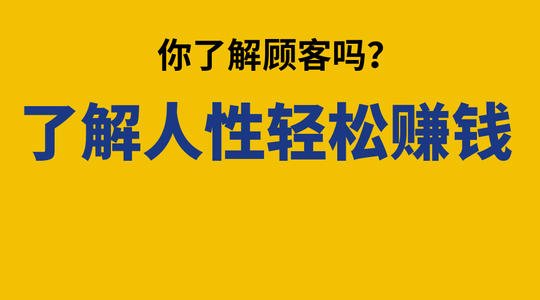 你了解顾客吗？

了解人性轻松赚钱